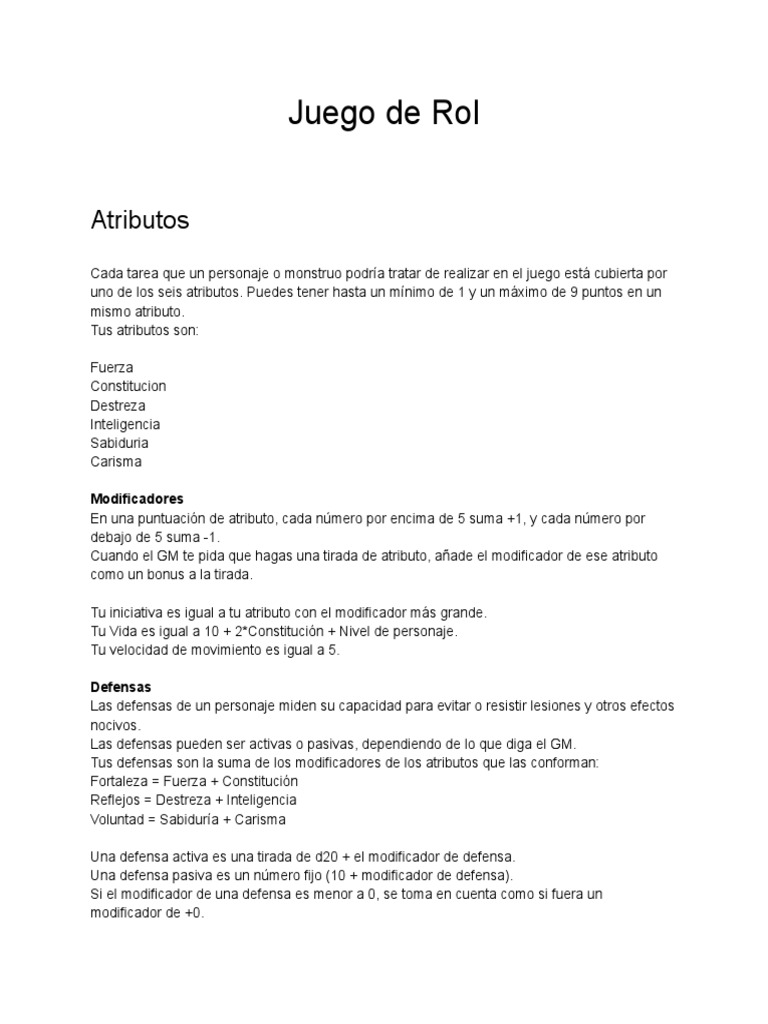 Juego de Rol

Atributos

Cada tarea que un personaje o monstruo podría tratar de realizar en el juego está cubierta por uno de los seis atributos. Puedes tener hasta un mínimo de 1 y un máximo de 9 puntos en un mismo atributo.
Tus atributos son:

Fuerza
Constitucion
Destreza
Inteligencia
Sabiduria
Carisma

Modificadores
En una puntuación de atributo, cada número por encima de 5 suma +1, y cada número por debajo de 5 suma -1.
Cuando el GM te pida que hagas una tirada de atributo, añade el modificador de ese atributo como un bonus a la tirada.

Tu iniciativa es igual a tu atributo con el modificador más grande.
Tu Vida es igual a 10 + 2*Constitución + Nivel de personaje.
Tu velocidad de movimiento es igual a 5.

Defensas
Las defensas de un personaje miden su capacidad para evitar o resistir lesiones y otros efectos nocivos.
Las defensas pueden ser activas o pasivas, dependiendo de lo que diga el GM.
Tus defensas son la suma de los modificadores de los atributos que las conforman:
Fortaleza = Fuerza + Constitución
Reflejos = Destreza + Inteligencia
Voluntad = Sabiduría + Carisma

Una defensa activa es una tirada de d20 + el modificador de defensa.
Una defensa pasiva es un número fijo (10 + modificador de defensa).
Si el modificador de una defensa es menor a 0, se toma en cuenta como si fuera un modificador de +0.